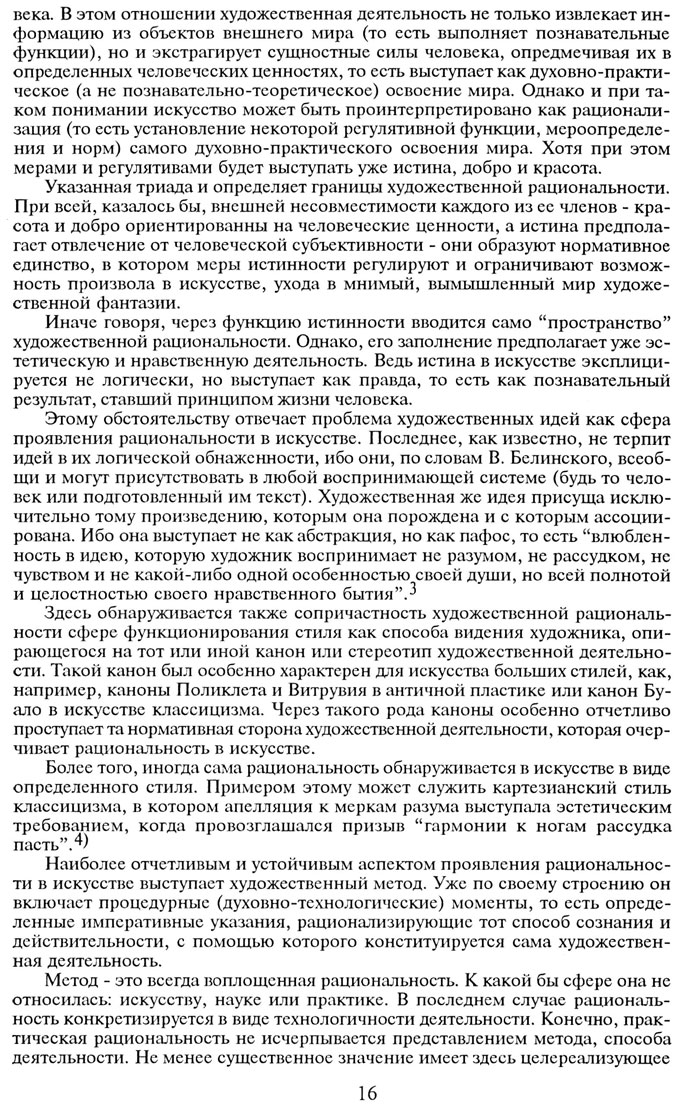 века. В этом отношении художественная деятельность не только извлекает информацию из объектов внешнего мира (то есть выполняет познавательные функции), но и экстрагирует сущностные силы человека, опредмечивая их в определенных человеческих ценностях, то есть выступает как духовно-практическое (а не познавательно-теоретическое) освоение мира. Однако и при таком понимании искусство может быть проинтерпретировано как рационализация (то есть установление некоторой регулятивной функции, мероопределения и норм) самого духовно-практического освоения мира. Хотя при этом мерами и регулятивами будет выступать уже истина, добро и красота.

Указанная триада и определяет границы художественной рациональности. При всей, казалось бы, внешней несовместимости каждого из ее членов - красота и добро ориентированны на человеческие ценности, а истина предполагает отвлечение от человеческой субъективности - они образуют нормативное единство, в котором меры истинности регулируют и ограничивают возможность произвола в искусстве, ухода в мнимый, вымышленный мир художественной фантазии.

Иначе говоря, через функцию истинности вводится само "пространство" художественной рациональности. Однако, его заполнение предполагает уже эстетическую и нравственную деятельность. Ведь истина в искусстве эксплицируется не логически, но выступает как правда, то есть как познавательный результат, ставший принципом жизни человека.

Этому обстоятельству отвечает проблема художественных идей как сфера проявления рациональности в искусстве. Последнее, как известно, не терпит идей в их логической обнаженности, ибо они, по словам В. Белинского, всеобщи и могут присутствовать в любой воспринимающей системе (будь то человек или подготовленный им текст). Художественная же идея присуща исключительно тому произведению, которым она порождена и с которым ассоциирована. Ибо она выступает не как абстракция, но как пафос, то есть "влюбленность в идею, которую художник воспринимает не разумом, не рассудком, не чувством и не какой-либо одной особенностью своей души, но всей полнотой и целостностью своего нравственного бытия".$^3$

Здесь обнаруживается также сопричастность художественной рациональности сфере функционирования стиля как способа видения художника, опирающегося на тот или иной канон или стереотип художественной деятельности. Такой канон был особенно характерен для искусства больших стилей, как, например, каноны Поликлета и Витрувия в античной пластике или канон Буало в искусстве классицизма. Через такого рода каноны особенно отчетливо проступает та нормативная сторона художественной деятельности, которая очерчивает рациональность в искусстве.

Более того, иногда сама рациональность обнаруживается в искусстве в виде определенного стиля. Примером этому может служить картезианский стиль классицизма, в котором апелляция к меркам разума выступала эстетическим требованием, когда провозглашался призыв "гармонии к ногам рассудка пасть".$^{4)}$

Наиболее отчетливым и устойчивым аспектом проявления рациональности в искусстве выступает художественный метод. Уже по своему строению он включает процедурные (духовно-технологические) моменты, то есть определенные императивные указания, рационализирующие тот способ сознания и действительности, с помощью которого конституируется сама художественная деятельность.

Метод - это всегда воплощенная рациональность. К какой бы сфере она не относилась: искусству, науке или практике. В последнем случае рациональность конкретизируется в виде технологичности деятельности. Конечно, практическая рациональность не исчерпывается представлением метода, способа деятельности. Не менее существенное значение имеет здесь целереализующее

16